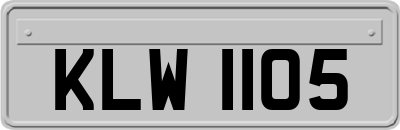 KLW 1105